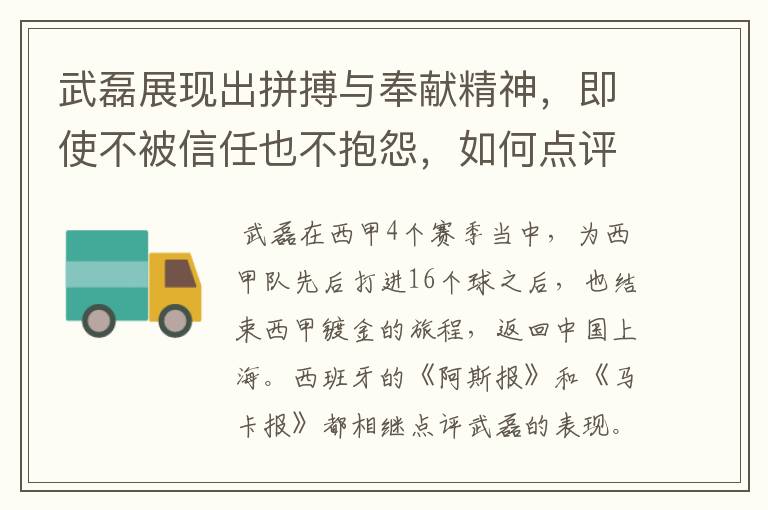 武磊展现出拼搏与奉献精神，即使不被信任也不抱怨，如何点评

武磊在西甲4个赛季当中，为西甲队先后打进16个球之后，也结束西甲镀金的旅程，返回中国上海。西班牙的《阿斯报》和《马卡报》都相继点评武磊的表现。